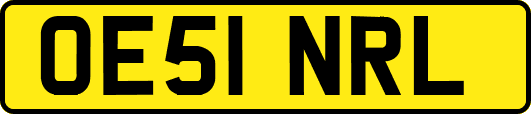 OE51 NRL